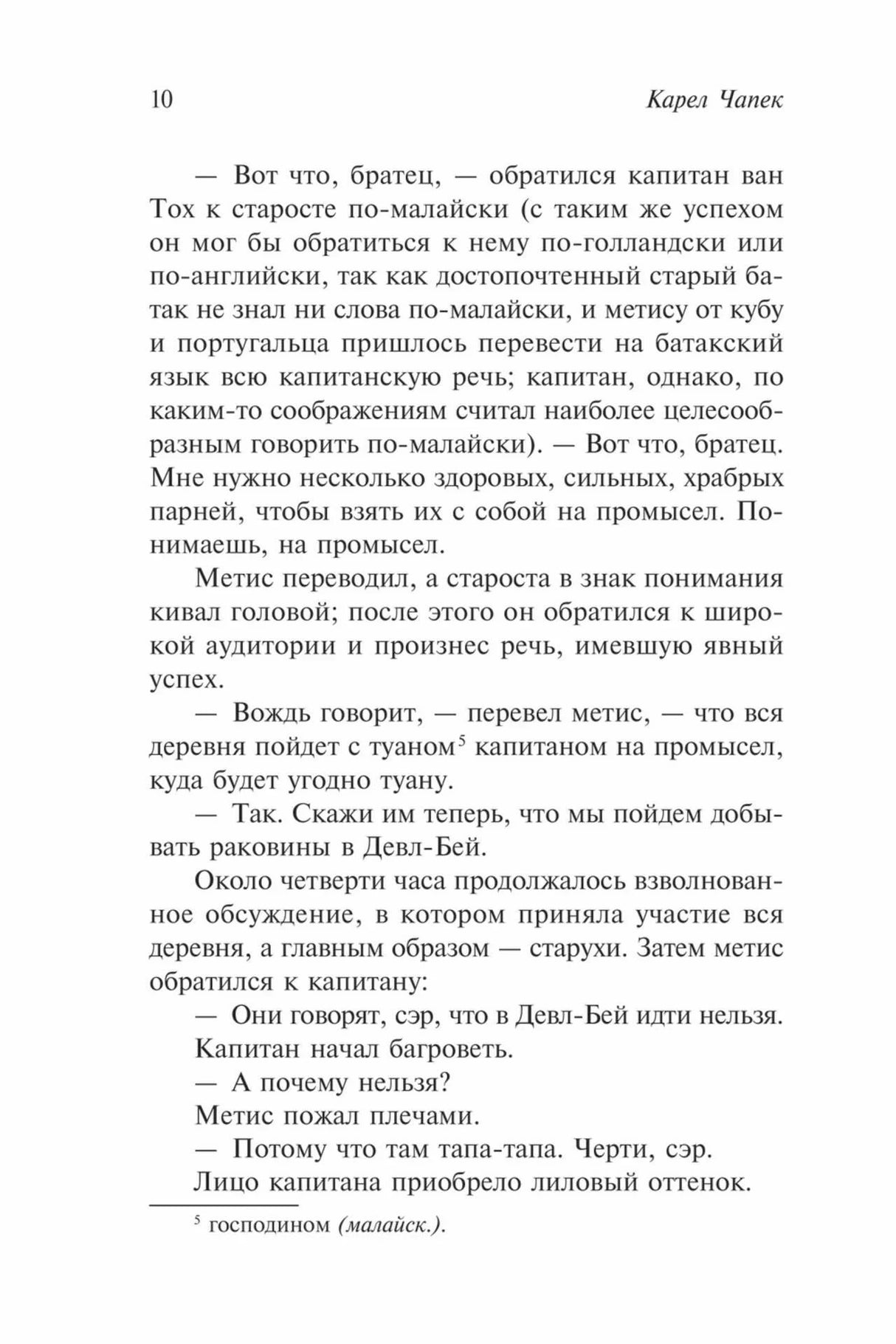 10 Карел Чапек

— Вот что, братец, — обратился капитан ван Тох к старосте по-малайски (с таким же успехом он мог бы обратиться к нему по-голландски или по-английски, так как достопочтенный старый батак не знал ни слова по-малайски, и метису от кубу и португальца пришлось перевести на батакский язык всю капитанскую речь; капитан, однако, по каким-то соображениям считал наиболее целесообразным говорить по-малайски). — Вот что, братец. Мне нужно несколько здоровых, сильных, храбрых парней, чтобы взять их с собой на промысел. Понимаешь, на промысел.

Метис переводил, а староста в знак понимания кивал головой; после этого он обратился к широкой аудитории и произнес речь, имевшую явный успех.

— Вождь говорит, — перевел метис, — что вся деревня пойдет с туаном$^5$ капитаном на промысел, куда будет угодно туану.

— Так. Скажи им теперь, что мы пойдем добывать раковины в Девл-Бей.

Около четверти часа продолжалось взволнованное обсуждение, в котором приняла участие вся деревня, а главным образом — старухи. Затем метис обратился к капитану:

— Они говорят, сэр, что в Девл-Бей идти нельзя.

Капитан начал багроветь.

— А почему нельзя?

Метис пожал плечами.

— Потому что там тапа-тапа. Черти, сэр.

Лицо капитана приобрело лиловый оттенок.

$^5$ господином (малайск.).